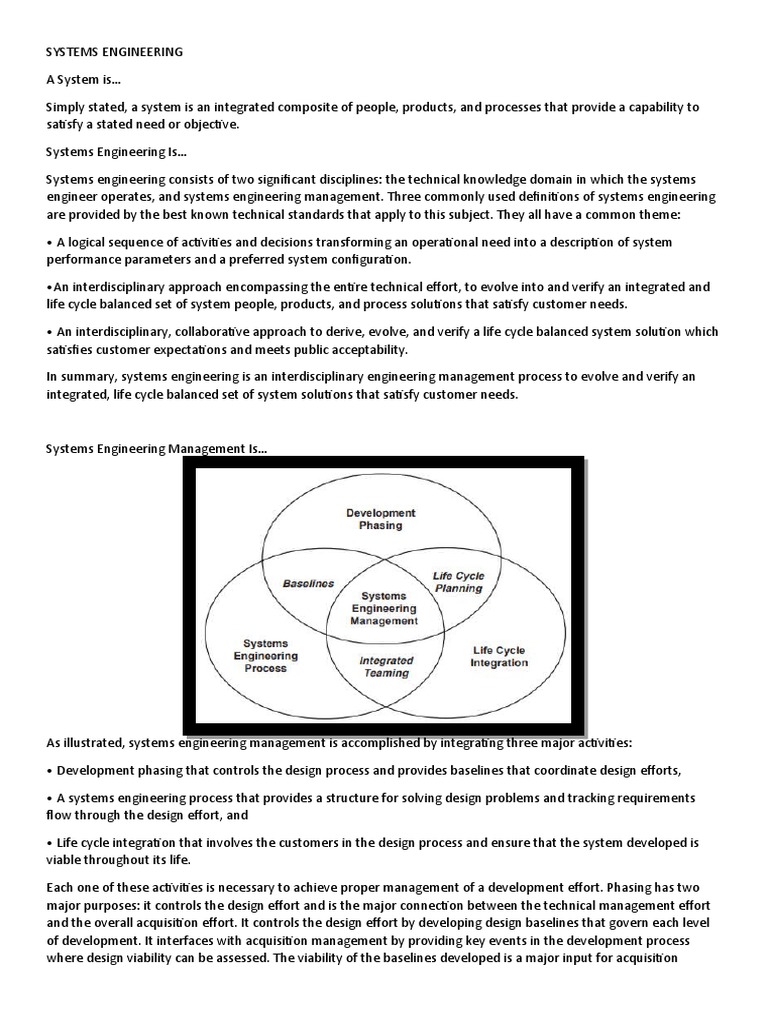 SYSTEMS ENGINEERING

A System is...

Simply stated, a system is an integrated composite of people, products, and processes that provide a capability to satisfy a stated need or objective.

Systems Engineering Is...

Systems engineering consists of two significant disciplines: the technical knowledge domain in which the systems engineer operates, and systems engineering management. Three commonly used definitions of systems engineering are provided by the best known technical standards that apply to this subject. They all have a common theme:

• A logical sequence of activities and decisions transforming an operational need into a description of system performance parameters and a preferred system configuration.

•An interdisciplinary approach encompassing the entire technical effort, to evolve into and verify an integrated and life cycle balanced set of system people, products, and process solutions that satisfy customer needs.

• An interdisciplinary, collaborative approach to derive, evolve, and verify a life cycle balanced system solution which satisfies customer expectations and meets public acceptability.

In summary, systems engineering is an interdisciplinary engineering management process to evolve and verify an integrated, life cycle balanced set of system solutions that satisfy customer needs.

Systems Engineering Management Is...

Development Phasing

Baselines

Life Cycle Planning

Systems Engineering Management

Systems Engineering Process

Integrated Teaming

Life Cycle Integration

As illustrated, systems engineering management is accomplished by integrating three major activities:

• Development phasing that controls the design process and provides baselines that coordinate design efforts,

• A systems engineering process that provides a structure for solving design problems and tracking requirements flow through the design effort, and

• Life cycle integration that involves the customers in the design process and ensure that the system developed is viable throughout its life.

Each one of these activities is necessary to achieve proper management of a development effort. Phasing has two major purposes: it controls the design effort and is the major connection between the technical management effort and the overall acquisition effort. It controls the design effort by developing design baselines that govern each level of development. It interfaces with acquisition management by providing key events in the development process where design viability can be assessed. The viability of the baselines developed is a major input for acquisition